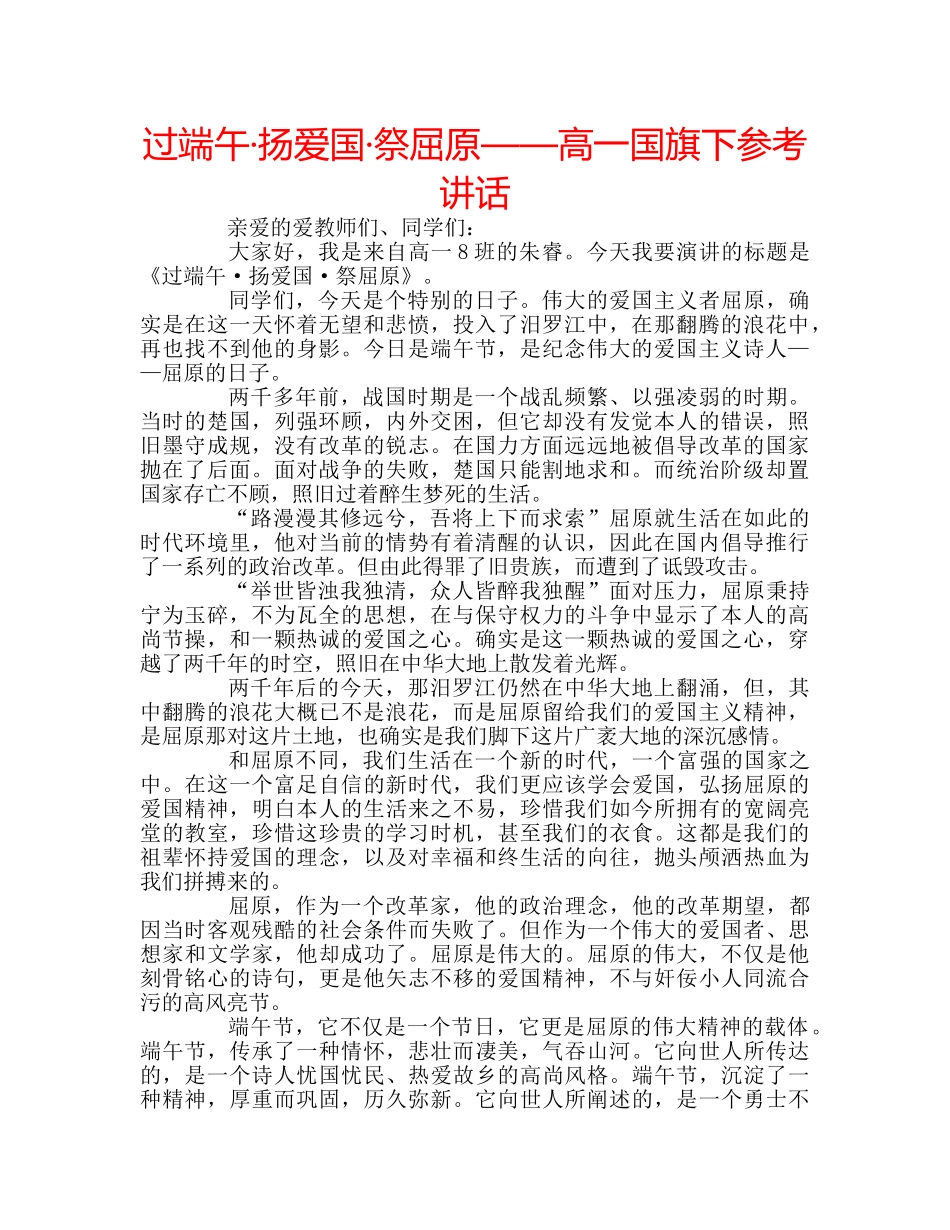 过端午·扬爱国·祭屈原——高一国旗下参考讲话

亲爱的爱教师们、同学们：

大家好，我是来自高一８班的朱睿。今天我要演讲的标题是《过端午·扬爱国·祭屈原》。

同学们，今天是个特别的日子。伟大的爱国主义者屈原，确实是在这一天怀着无望和悲愤，投入了汨罗江中，在那翻腾的浪花中，再也找不到他的身影。今日是端午节，是纪念伟大的爱国主义诗人——屈原的日子。

两千多年前，战国时期是一个战乱频繁、以强凌弱的时期。当时的楚国，列强环顾，内外交困，但它却没有发觉本人的错误，照旧墨守成规，没有改革的锐志。在国力方面远远地被倡导改革的国家抛在了后面。面对战争的失败，楚国只能割地求和。而统治阶级却置国家存亡不顾，照旧过着醉生梦死的生活。

“路漫漫其修远兮，吾将上下而求索”屈原就生活在如此的时代环境里，他对当前的情势有着清醒的认识，因此在国内倡导推行了一系列的政治改革。但由此得罪了旧贵族，而遭到了诋毁攻击。

“举世皆浊我独清，众人皆醉我独醒”面对压力，屈原秉持宁为玉碎，不为瓦全的思想，在与保守权力的斗争中显示了本人的高尚节操，和一颗热诚的爱国之心。确实是这一颗热诚的爱国之心，穿越了两千年的时空，照旧在中华大地上散发着光辉。

两千年后的今天，那汨罗江仍然在中华大地上翻涌，但，其中翻腾的浪花大概已不是浪花，而是屈原留给我们的爱国主义精神，是屈原那对这片土地，也确实是我们脚下这片广袤大地的深沉感情。

和屈原不同，我们生活在一个新的时代，一个富强的国家之中。在这一个富足自信的新时代，我们更应该学会爱国，弘扬屈原的爱国精神，明白本人的生活来之不易，珍惜我们如今所拥有的宽阔亮堂的教室，珍惜这珍贵的学习时机，甚至我们的衣食。这都是我们的祖辈怀持爱国的理念，以及对幸福和终生活的向往，抛头颅洒热血为我们拼搏来的。

屈原，作为一个改革家，他的政治理念，他的改革期望，都因当时客观残酷的社会条件而失败了。但作为一个伟大的爱国者、思想家和文学家，他却成功了。屈原是伟大的。屈原的伟大，不仅是他刻骨铭心的诗句，更是他矢志不移的爱国精神，不与奸佞小人同流合污的高风亮节。

端午节，它不仅是一个节日，它更是屈原的伟大精神的载体。端午节，传承了一种情怀，悲壮而凄美，气吞山河。它向世人所传达的，是一个诗人忧国忧民、热爱故乡的高尚风格。端午节，沉淀了一种精神，厚重而巩固，历久弥新。它向世人所阐述的，是一个勇士不